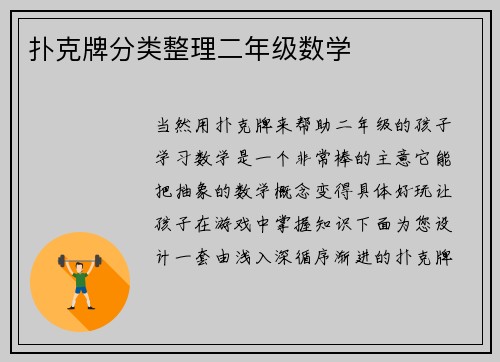 扑克牌分类整理二年级数学

当然用扑克牌来帮助二年级的孩子学习数学是一个非常棒的主意它能把抽象的数学概念变得具体好玩让孩子在游戏中掌握知识下面为您设计一套由浅入深循序渐进的扑克牌